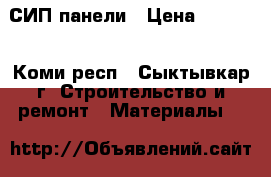 СИП панели   Цена

Коми респ   Сыктывкар г  Строительство и ремонт   Материалы

http://Объявлений.сайт